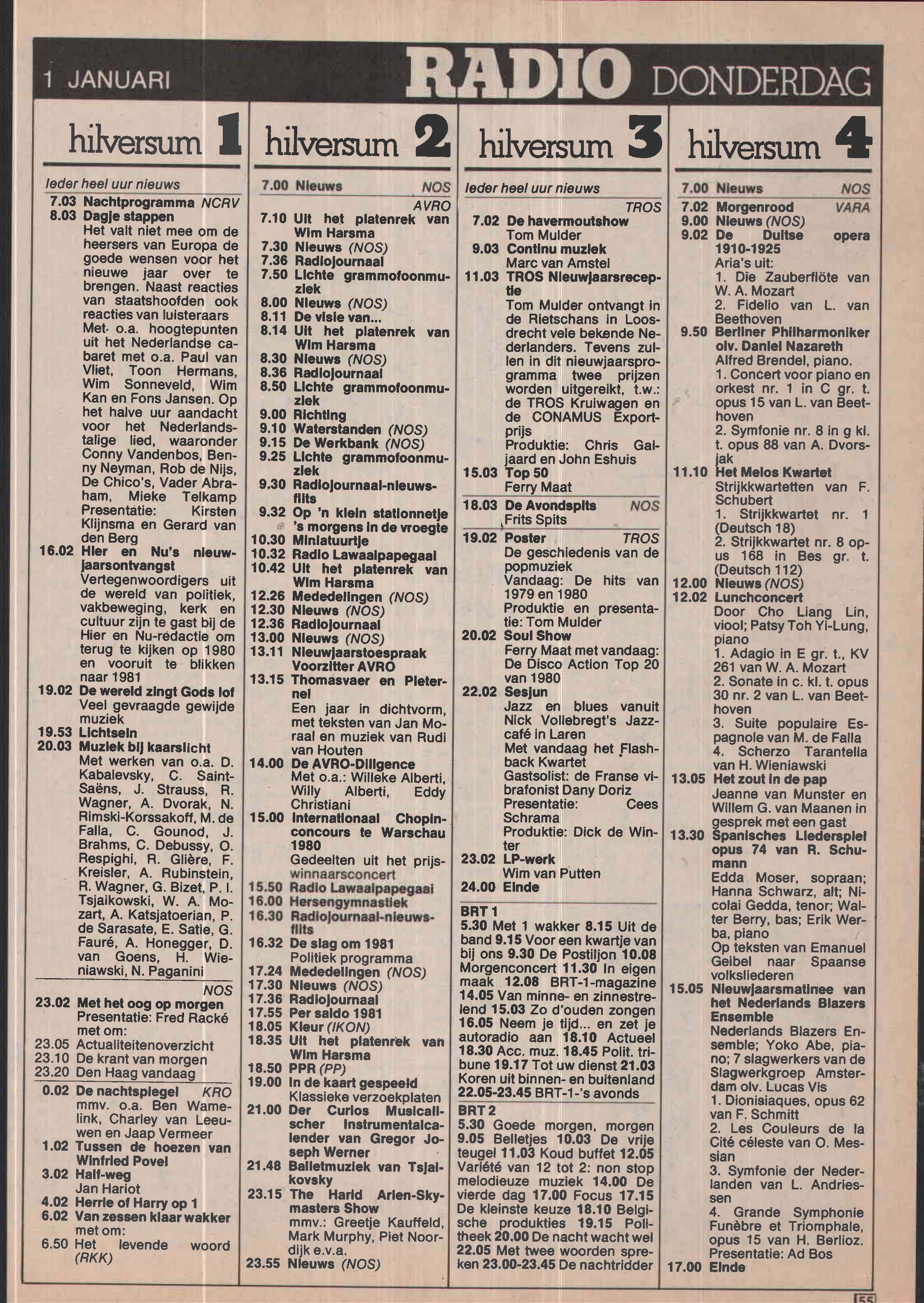 1 JANUARI RADIO DONDERDAG

hilversum 1

Ieder heel uur nieuws
7.03 Nachtprogramma NCRV
8.03 Dagje stappen
Het valt niet mee om de heersers van Europa de goede wensen voor het nieuwe jaar over te brengen. Naast reacties van staatshoofden ook reacties van luisteraars Met o.a. hoogtepunten uit het Nederlandse cabaret met o.a. Paul van Vliet, Toon Hermans, Wim Sonneveld, Wim Kan en Fons Jansen. Op het halve uur aandacht voor het Nederlandstalige lied, waaronder Conny Vandenbos, Benny Neyman, Rob de Nijs, De Chico's, Vader Abraham, Mieke Telkamp Presentatie: Kirsten Klijnsma en Gerard van den Berg
16.02 Hier en Nu's nieuwjaarsontvangst
Vertegenwoordigers uit de wereld van politiek, vakbeweging, kerk en cultuur zijn te gast bij de Hier en Nu-redactie om terug te kijken op 1980 en vooruit te blikken naar 1981
19.02 De wereld zingt Gods lof
Veel gevraagde gewijde muziek
19.53 Lichtsein
20.03 Muziek bij kaarslicht
Met werken van o.a. D. Kabalevsky, C. Saint-Saëns, J. Strauss, R. Wagner, A. Dvorak, N. Rimski-Korssakoff, M. de Falla, C. Gounod, J. Brahms, C. Debussy, O. Respighi, R. Glière, F. Kreisler, A. Rubinstein, R. Wagner, G. Bizet, P. I. Tsjaikowski, W. A. Mozart, A. Katsjatoerian, P. de Sarasate, E. Satie, G. Fauré, A. Honegger, D. van Goens, H. Wieniawski, N. Paganini
NOS
23.02 Met het oog op morgen
Presentatie: Fred Racké met om:
23.05 Actualiteitenoverzicht
23.10 De krant van morgen
23.20 Den Haag vandaag
0.02 De nachtspiegel KRO
mmv. o.a. Ben Wamelink, Charley van Leeuwen en Jaap Vermeer
1.02 Tussen de hoezen van Winfried Povel
3.02 Half-weg
Jan Hariot
4.02 Herrie of Harry op 1
6.02 Van zessen klaar wakker met om:
6.50 Het levende woord (RKK)

hilversum 2

7.00 Nieuws NOS
AVRO
7.10 Uit het platenrek van Wim Harsma
7.30 Nieuws (NOS)
7.36 Radiojournaal
7.50 Lichte grammofoonmuziek
8.00 Nieuws (NOS)
8.11 De visie van...
8.14 Uit het platenrek van Wim Harsma
8.30 Nieuws (NOS)
8.36 Radiojournaal
8.50 Lichte grammofoonmuziek
9.00 Richting
9.10 Waterstanden (NOS)
9.15 De Werkbank (NOS)
9.25 Lichte grammofoonmuziek
9.30 Radiojournaal-nieuwsflits
9.32 Op 'n klein stationnetje 's morgens in de vroegte
10.30 Miniatuurtje
10.32 Radio Lawaaipapegaai
10.42 Uit het platenrek van Wim Harsma
12.26 Mededelingen (NOS)
12.30 Nieuws (NOS)
12.36 Radiojournaal
13.00 Nieuws (NOS)
13.11 Nieuwjaarstoespraak Voorzitter AVRO
13.15 Thomasvaer en Pieternel
Een jaar in dichtvorm, met teksten van Jan Moraal en muziek van Rudi van Houten
14.00 De AVRO-Diligence
Met o.a.: Willeke Alberti, Willy Alberti, Eddy Christiani
15.00 Internationaal Chopinconcours te Warschau 1980
Gedeelten uit het prijswinnaarsconcert
15.50 Radio Lawaaipapegaai
16.00 Hersengymnastiek
16.30 Radiojournaal-nieuwsflits
16.32 De slag om 1981
Politiek programma
17.24 Mededelingen (NOS)
17.30 Nieuws (NOS)
17.36 Radiojournaal
17.55 Per saldo 1981
18.05 Kleur (IKON)
18.35 Uit het platenrek van Wim Harsma
18.50 PPR (PP)
19.00 In de kaart gespeeld
Klassieke verzoekplaten
21.00 Der Curios Musicalischer Instrumentalcalender van Gregor Joseph Werner
21.48 Balletmuziek van Tsjaikovsky
23.15 The Harld Arlen-Skymasters Show
mmv.: Greetje Kauffeld, Mark Murphy, Piet Noordijk e.v.a.
23.55 Nieuws (NOS)

hilversum 3

Ieder heel uur nieuws
TROS
7.02 De havermoutshow
Tom Mulder
9.03 Continu muziek
Marc van Amstel
11.03 TROS Nieuwjaarsreceptie
Tom Mulder ontvangt in de Rietschans in Loosdrecht vele bekende Nederlanders. Tevens zullen in dit nieuwjaarsprogramma twee prijzen worden uitgereikt, t.w.: de TROS Kruiwagen en de CONAMUS Exportprijs
Produktie: Chris Galjaard en John Eshuis
15.03 Top 50
Ferry Maat
18.03 De Avondspits NOS
Frits Spits
19.02 Poster TROS
De geschiedenis van de popmuziek
Vandaag: De hits van 1979 en 1980
Produktie en presentatie: Tom Mulder
20.02 Soul Show
Ferry Maat met vandaag: De Disco Action Top 20 van 1980
22.02 Sesjun
Jazz en blues vanuit Nick Vollebregt's Jazzcafé in Laren
Met vandaag het Flashback Kwartet
Gastsolist: de Franse vibrafonist Dany Doriz
Presentatie: Cees Schrama
Produktie: Dick de Winter
23.02 LP-werk
Wim van Putten
24.00 Einde

BRT 1
5.30 Met 1 wakker 8.15 Uit de band 9.15 Voor een kwartje van bij ons 9.30 De Postiljon 10.08 Morgenconcert 11.30 In eigen maak 12.08 BRT-1-magazine 14.05 Van minne- en zinnestrelend 15.03 Zo d'ouden zongen 16.05 Neem je tijd... en zet je autoradio aan 18.10 Actueel 18.30 Acc. muz. 18.45 Polit. tribune 19.17 Tot uw dienst 21.03 Koren uit binnen- en buitenland 22.05-23.45 BRT-1-'s avonds

BRT 2
5.30 Goede morgen, morgen 9.05 Belletjes 10.03 De vrije teugel 11.03 Koud buffet 12.05 Variété van 12 tot 2: non stop melodieuze muziek 14.00 De vierde dag 17.00 Focus 17.15 De kleinste keuze 18.10 Belgische produkties 19.15 Politheek 20.00 De nacht wacht wel 22.05 Met twee woorden spreken 23.00-23.45 De nachtridder

hilversum 4

7.00 Nieuws NOS
7.02 Morgenrood VARA
9.00 Nieuws (NOS)
9.02 De Duitse opera 1910-1925
Aria's uit:
1. Die Zauberflöte van W. A. Mozart
2. Fidelio van L. van Beethoven
9.50 Berliner Philharmoniker olv. Daniel Nazareth
Alfred Brendel, piano.
1. Concert voor piano en orkest nr. 1 in C gr. t. opus 15 van L. van Beethoven
2. Symfonie nr. 8 in g kl. t. opus 88 van A. Dvorsjak
11.10 Het Melos Kwartet
Strijkkwartetten van F. Schubert
1. Strijkkwartet nr. 1 (Deutsch 18)
2. Strijkkwartet nr. 8 opus 168 in Bes gr. t. (Deutsch 112)
12.00 Nieuws (NOS)
12.02 Lunchconcert
Door Cho Liang Lin, viool; Patsy Toh Yi-Lung, piano
1. Adagio in E gr. t., KV 261 van W. A. Mozart
2. Sonate in c. kl. t. opus 30 nr. 2 van L. van Beethoven
3. Suite populaire Espagnole van M. de Falla
4. Scherzo Tarantella van H. Wieniawski
13.05 Het zout in de pap
Jeanne van Munster en Willem G. van Maanen in gesprek met een gast
13.30 Spanisches Liederspiel opus 74 van R. Schumann
Edda Moser, sopraan; Hanna Schwarz, alt; Nicolai Gedda, tenor; Walter Berry, bas; Erik Werba, piano
Op teksten van Emanuel Geibel naar Spaanse volksliederen
15.05 Nieuwjaarsmatinee van het Nederlands Blazers Ensemble
Nederlands Blazers Ensemble; Yoko Abe, piano; 7 slagwerkers van de Slagwerkgroep Amsterdam olv. Lucas Vis
1. Dionisiaques, opus 62 van F. Schmitt
2. Les Couleurs de la Cité céleste van O. Messian
3. Symfonie der Nederlanden van L. Andriessen
4. Grande Symphonie Funèbre et Triomphale, opus 15 van H. Berlioz.
Presentatie: Ad Bos
17.00 Einde

55